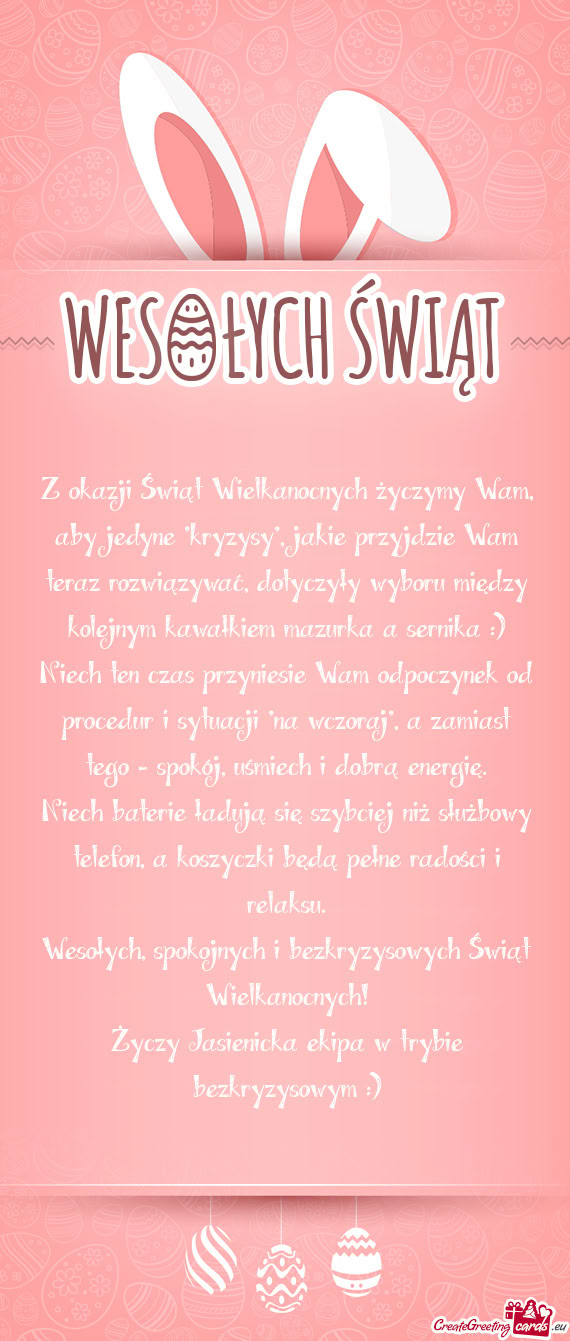 WESOŁYCH ŚWIĄT

Z okazji Świąt Wielkanocnych życzymy Wam, aby jedyne "kryzysy", jakie przyjdzie Wam teraz rozwiązywać, dotyczyły wyboru między kolejnym kawałkiem mazurka a sernika :)
Niech ten czas przyniesie Wam odpoczynek od procedur i sytuacji "na wczoraj", a zamiast tego - spokój, uśmiech i dobrą energię.
Niech baterie ładują się szybciej niż służbowy telefon, a koszyczki będą pełne radości i relaksu.
Wesołych, spokojnych i bezkryzysowych Świąt Wielkanocnych!
Życzy Jasienicka ekipa w trybie bezkryzysowym :)

CreateGreetingcards.eu